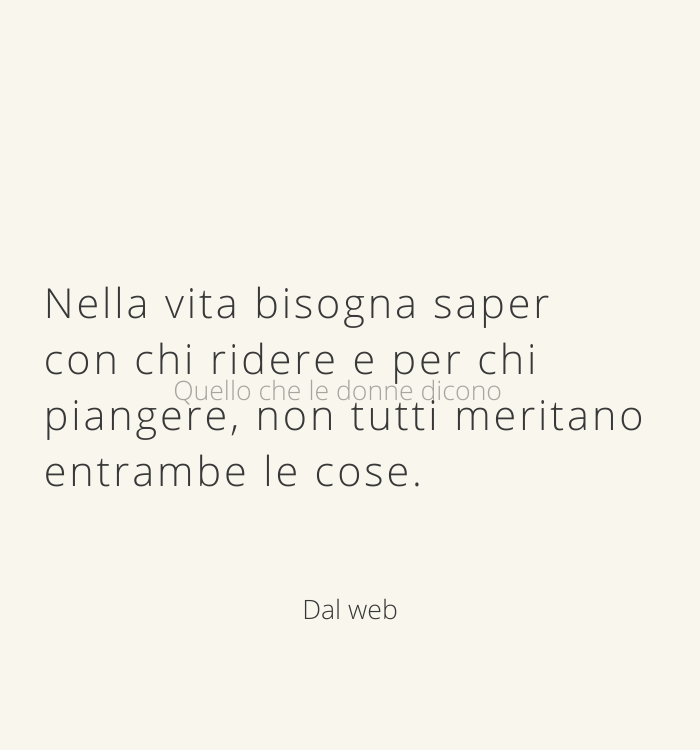 Nella vita bisogna saper con chi ridere e per chi piangere, non tutti meritano entrambe le cose.

Quello che le donne dicono

Dal web